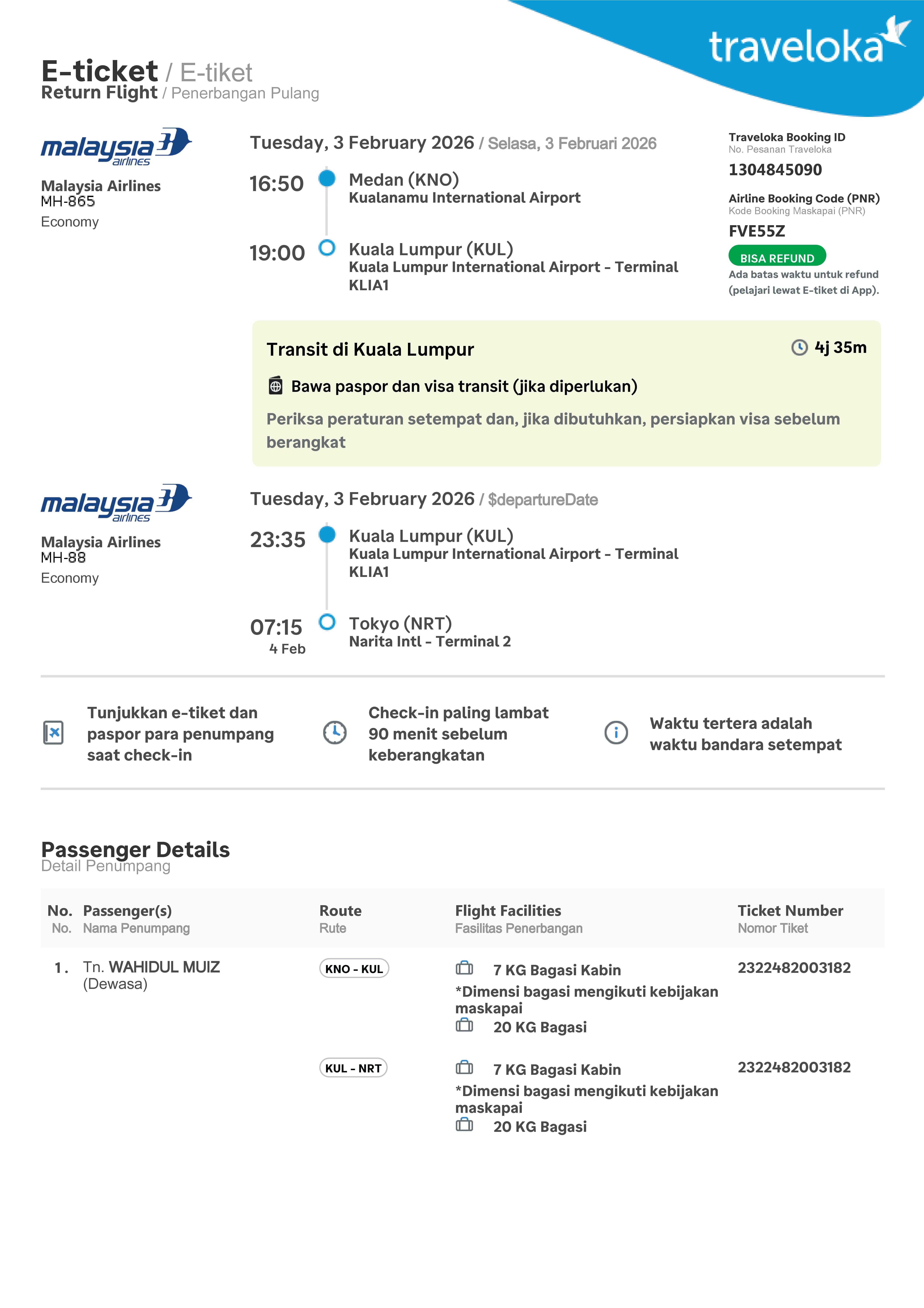 traveloka

E-ticket / E-tiket
Return Flight / Penerbangan Pulang

malaysia airlines

Malaysia Airlines
MH-865
Economy

Tuesday, 3 February 2026 / Selasa, 3 Februari 2026

16:50 Medan (KNO)
Kualanamu International Airport

19:00 Kuala Lumpur (KUL)
Kuala Lumpur International Airport - Terminal KLIA1

Traveloka Booking ID
No. Pesanan Traveloka
1304845090

Airline Booking Code (PNR)
Kode Booking Maskapai (PNR)
FVE55Z

BISA REFUND
Ada batas waktu untuk refund (pelajari lewat E-tiket di App).

Transit di Kuala Lumpur
4j 35m
Bawa paspor dan visa transit (jika diperlukan)
Periksa peraturan setempat dan, jika dibutuhkan, persiapkan visa sebelum berangkat

malaysia airlines

Malaysia Airlines
MH-88
Economy

Tuesday, 3 February 2026 / $departureDate

23:35 Kuala Lumpur (KUL)
Kuala Lumpur International Airport - Terminal KLIA1

07:15
4 Feb
Tokyo (NRT)
Narita Intl - Terminal 2

Tunjukkan e-tiket dan paspor para penumpang saat check-in

Check-in paling lambat 90 menit sebelum keberangkatan

Waktu tertera adalah waktu bandara setempat

Passenger Details
Detail Penumpang

| No. No. | Passenger(s) Nama Penumpang | Route Rute | Flight Facilities Fasilitas Penerbangan | Ticket Number Nomor Tiket |
|---|---|---|---|---|
| 1. | Tn. WAHIDUL MUIZ (Dewasa) | KNO - KUL | 7 KG Bagasi Kabin *Dimensi bagasi mengikuti kebijakan maskapai 20 KG Bagasi | 2322482003182 |
| | | KUL - NRT | 7 KG Bagasi Kabin *Dimensi bagasi mengikuti kebijakan maskapai 20 KG Bagasi | 2322482003182 |